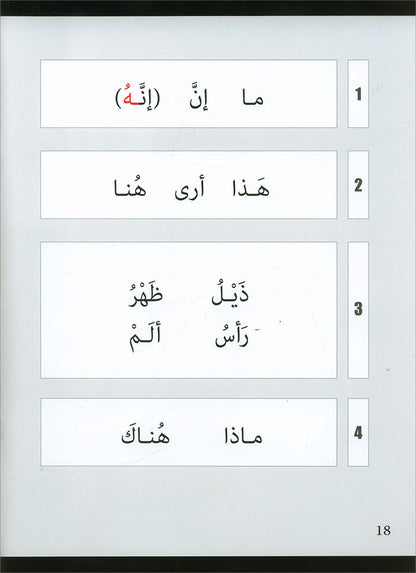 1
ما إنَّ (إنَّهُ)

2
هَذا أرى هُنا

3
ذَيْلُ ظَهْرُ
رَأسُ ألَمْ

4
ماذا هُناكَ

18